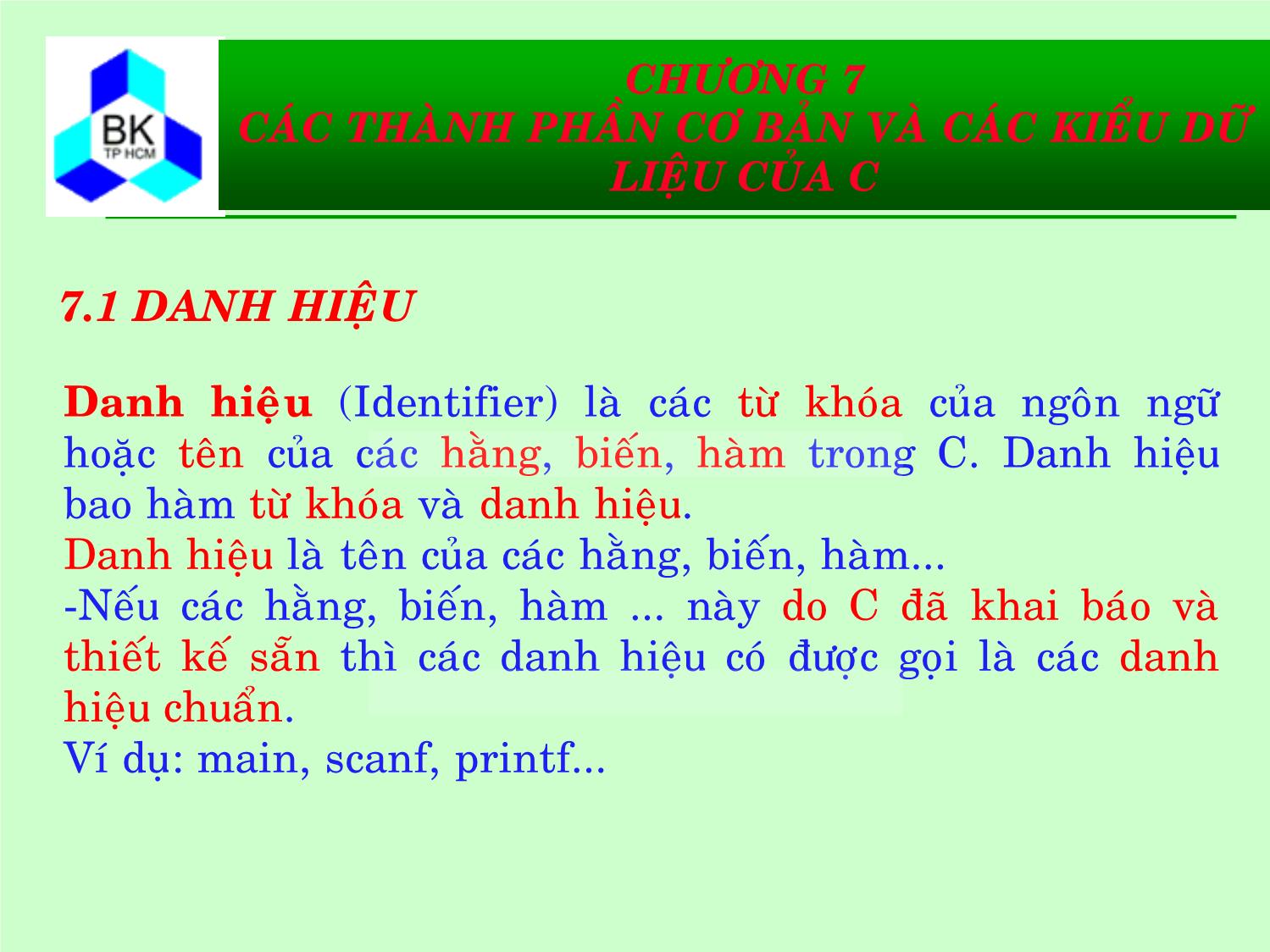 BK
TP HCM

CHƯƠNG 7
CÁC THÀNH PHẦN CƠ BẢN VÀ CÁC KIỂU DỮ LIỆU CỦA C

7.1 DANH HIỆU

Danh hiệu (Identifier) là các từ khóa của ngôn ngữ hoặc tên của các hằng, biến, hàm trong C. Danh hiệu bao hàm từ khóa và danh hiệu.
Danh hiệu là tên của các hằng, biến, hàm...
-Nếu các hằng, biến, hàm ... này do C đã khai báo và thiết kế sẵn thì các danh hiệu có được gọi là các danh hiệu chuẩn.
Ví dụ: main, scanf, printf...